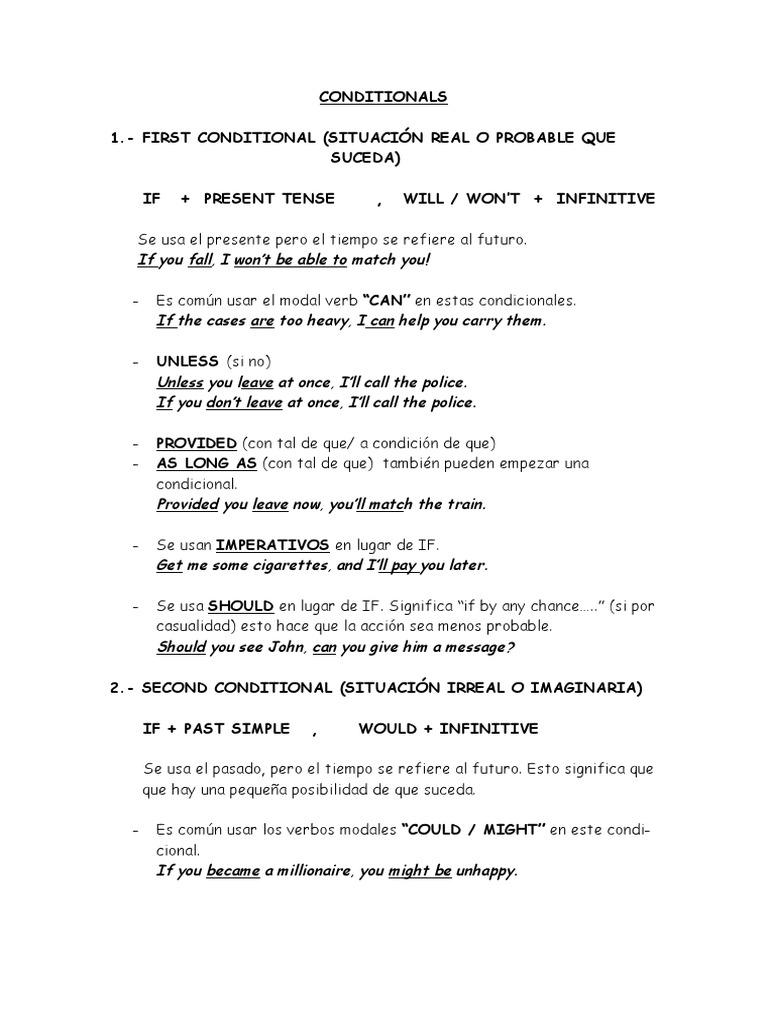 CONDITIONALS

1.- FIRST CONDITIONAL (SITUACIÓN REAL O PROBABLE QUE SUCEDA)

IF + PRESENT TENSE , WILL / WON'T + INFINITIVE

Se usa el presente pero el tiempo se refiere al futuro.
If you fall, I won't be able to match you!

- Es común usar el modal verb "CAN" en estas condicionales.
If the cases are too heavy, I can help you carry them.

- UNLESS (si no)
Unless you leave at once, I'll call the police.
If you don't leave at once, I'll call the police.

- PROVIDED (con tal de que/ a condición de que)
- AS LONG AS (con tal de que) también pueden empezar una condicional.
Provided you leave now, you'll match the train.

- Se usan IMPERATIVOS en lugar de IF.
Get me some cigarettes, and I'll pay you later.

- Se usa SHOULD en lugar de IF. Significa "if by any chance….." (si por casualidad) esto hace que la acción sea menos probable.
Should you see John, can you give him a message?

2.- SECOND CONDITIONAL (SITUACIÓN IRREAL O IMAGINARIA)

IF + PAST SIMPLE , WOULD + INFINITIVE

Se usa el pasado, pero el tiempo se refiere al futuro. Esto significa que que hay una pequeña posibilidad de que suceda.

- Es común usar los verbos modales "COULD / MIGHT" en este condicional.
If you became a millionaire, you might be unhappy.